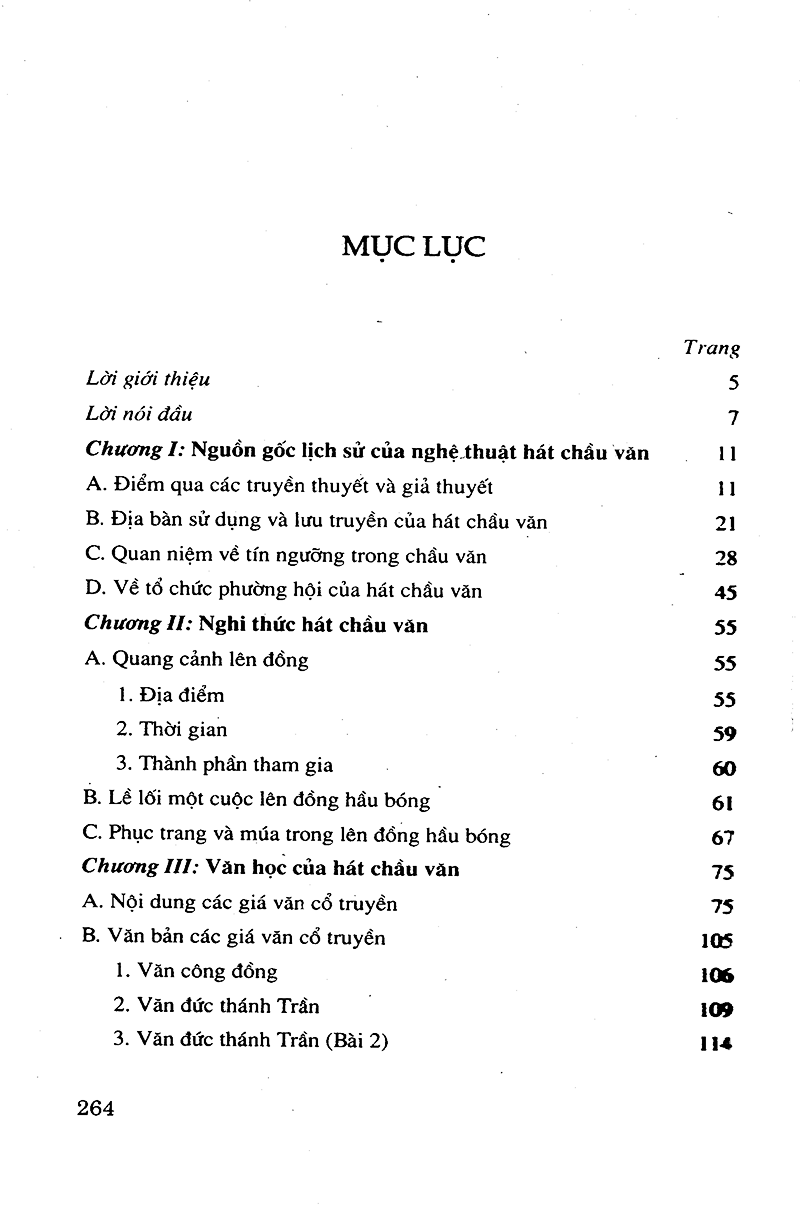 MỤC LỤC

Trang

Lời giới thiệu 5

Lời nói đầu 7

Chương I: Nguồn gốc lịch sử của nghệ thuật hát chầu văn 11

A. Điểm qua các truyền thuyết và giả thuyết 11

B. Địa bàn sử dụng và lưu truyền của hát chầu văn 21

C. Quan niệm về tín ngưỡng trong chầu văn 28

D. Về tổ chức phường hội của hát chầu văn 45

Chương II: Nghi thức hát chầu văn 55

A. Quang cảnh lên đồng 55

1. Địa điểm 55

2. Thời gian 59

3. Thành phần tham gia 60

B. Lề lối một cuộc lên đồng hầu bóng 61

C. Phục trang và múa trong lên đồng hầu bóng 67

Chương III: Văn học của hát chầu văn 75

A. Nội dung các giá văn cổ truyền 75

B. Văn bản các giá văn cổ truyền 105

1. Văn công đồng 106

2. Văn đức thánh Trần 109

3. Văn đức thánh Trần (Bài 2) 114

264